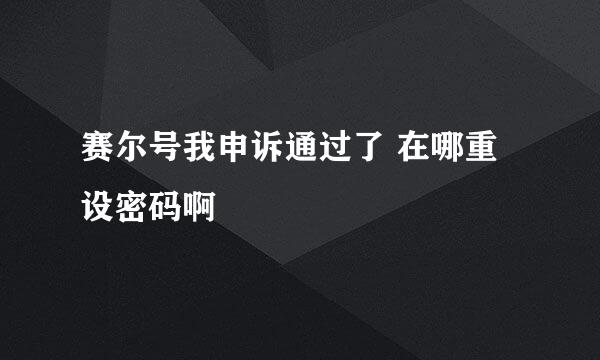 赛尔号我申诉通过了 在哪重设密码啊